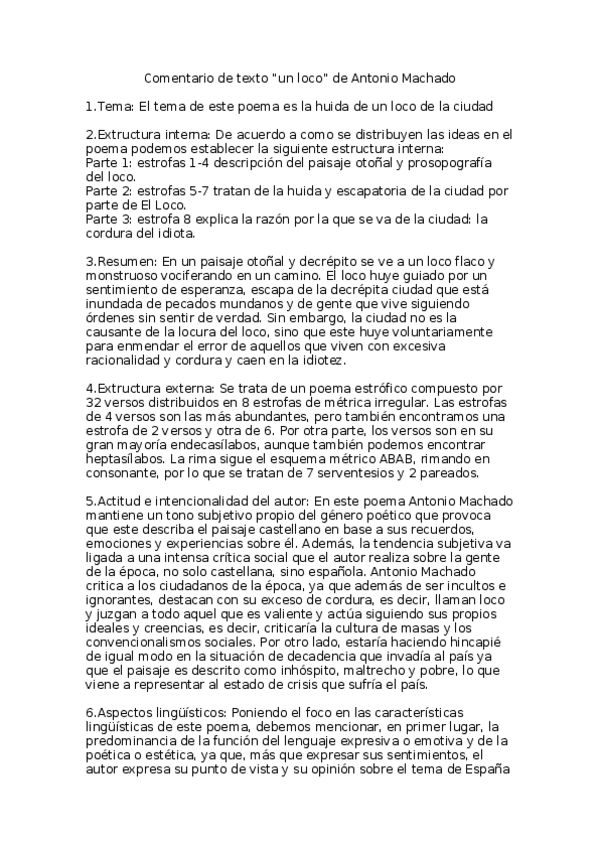 Comentario de texto "un loco" de Antonio Machado

1.Tema: El tema de este poema es la huida de un loco de la ciudad

2.Extructura interna: De acuerdo a como se distribuyen las ideas en el poema podemos establecer la siguiente estructura interna:
Parte 1: estrofas 1-4 descripción del paisaje otoñal y prosopografía del loco.
Parte 2: estrofas 5-7 tratan de la huida y escapatoria de la ciudad por parte de El Loco.
Parte 3: estrofa 8 explica la razón por la que se va de la ciudad: la cordura del idiota.

3.Resumen: En un paisaje otoñal y decrépito se ve a un loco flaco y monstruoso vociferando en un camino. El loco huye guiado por un sentimiento de esperanza, escapa de la decrépita ciudad que está inundada de pecados mundanos y de gente que vive siguiendo órdenes sin sentir de verdad. Sin embargo, la ciudad no es la causante de la locura del loco, sino que este huye voluntariamente para enmendar el error de aquellos que viven con excesiva racionalidad y cordura y caen en la idiotez.

4.Extructura externa: Se trata de un poema estrófico compuesto por 32 versos distribuidos en 8 estrofas de métrica irregular. Las estrofas de 4 versos son las más abundantes, pero también encontramos una estrofa de 2 versos y otra de 6. Por otra parte, los versos son en su gran mayoría endecasílabos, aunque también podemos encontrar heptasílabos. La rima sigue el esquema métrico ABAB, rimando en consonante, por lo que se tratan de 7 serventesios y 2 pareados.

5.Actitud e intencionalidad del autor: En este poema Antonio Machado mantiene un tono subjetivo propio del género poético que provoca que este describa el paisaje castellano en base a sus recuerdos, emociones y experiencias sobre él. Además, la tendencia subjetiva va ligada a una intensa crítica social que el autor realiza sobre la gente de la época, no solo castellana, sino española. Antonio Machado critica a los ciudadanos de la época, ya que además de ser incultos e ignorantes, destacan con su exceso de cordura, es decir, llaman loco y juzgan a todo aquel que es valiente y actúa siguiendo sus propios ideales y creencias, es decir, criticaría la cultura de masas y los convencionalismos sociales. Por otro lado, estaría haciendo hincapié de igual modo en la situación de decadencia que invadía al país ya que el paisaje es descrito como inhóspito, maltrecho y pobre, lo que viene a representar al estado de crisis que sufría el país.

6.Aspectos lingüísticos: Poniendo el foco en las características lingüísticas de este poema, debemos mencionar, en primer lugar, la predominancia de la función del lenguaje expresiva o emotiva y de la poética o estética, ya que, más que expresar sus sentimientos, el autor expresa su punto de vista y su opinión sobre el tema de España